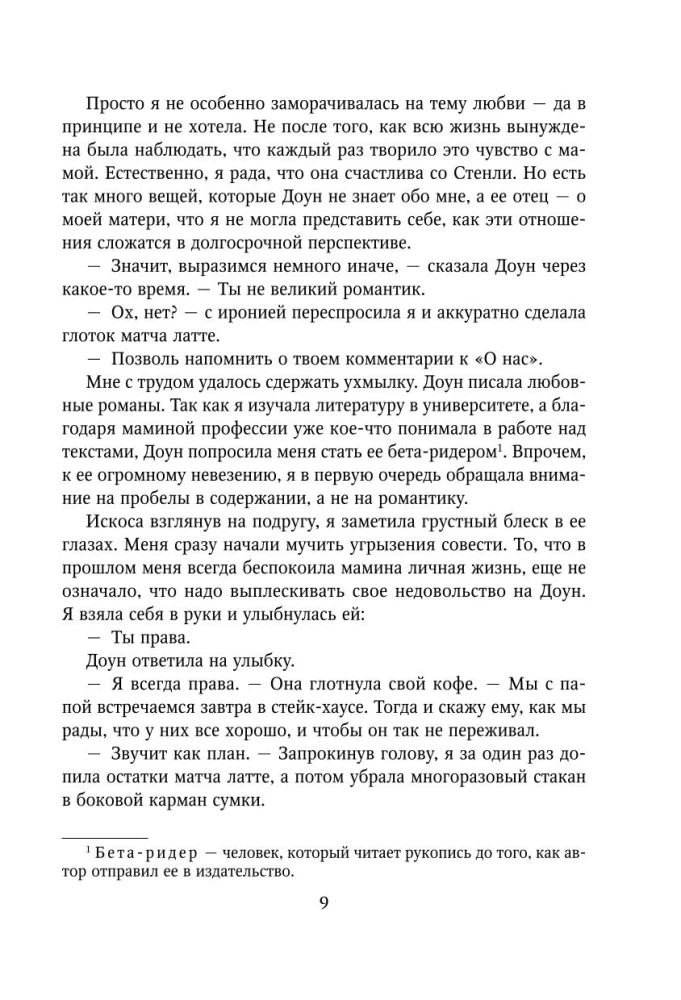 Просто я не особенно заморачивалась на тему любви — да в принципе и не хотела. Не после того, как всю жизнь вынуждена была наблюдать, что каждый раз творило это чувство с мамой. Естественно, я рада, что она счастлива со Стенли. Но есть так много вещей, которые Доун не знает обо мне, а ее отец — о моей матери, что я не могла представить себе, как эти отношения сложатся в долгосрочной перспективе.

— Значит, выразимся немного иначе, — сказала Доун через какое-то время. — Ты не великий романтик.

— Ох, нет? — с иронией переспросила я и аккуратно сделала глоток матча латте.

— Позволь напомнить о твоем комментарии к «О нас».

Мне с трудом удалось сдержать ухмылку. Доун писала любовные романы. Так как я изучала литературу в университете, а благодаря маминой профессии уже кое-что понимала в работе над текстами, Доун попросила меня стать ее бета-ридером$^1$. Впрочем, к ее огромному невезению, я в первую очередь обращала внимание на пробелы в содержании, а не на романтику.

Искоса взглянув на подругу, я заметила грустный блеск в ее глазах. Меня сразу начали мучить угрызения совести. То, что в прошлом меня всегда беспокоила мамина личная жизнь, еще не означало, что надо выплескивать свое недовольство на Доун. Я взяла себя в руки и улыбнулась ей:

— Ты права.

Доун ответила на улыбку.

— Я всегда права. — Она глотнула свой кофе. — Мы с папой встречаемся завтра в стейк-хаусе. Тогда и скажу ему, как мы рады, что у них все хорошо, и чтобы он так не переживал.

— Звучит как план. — Запрокинув голову, я за один раз допила остатки матча латте, а потом убрала многоразовый стакан в боковой карман сумки.

$^1$ Бета-ридер — человек, который читает рукопись до того, как автор отправил ее в издательство.

9